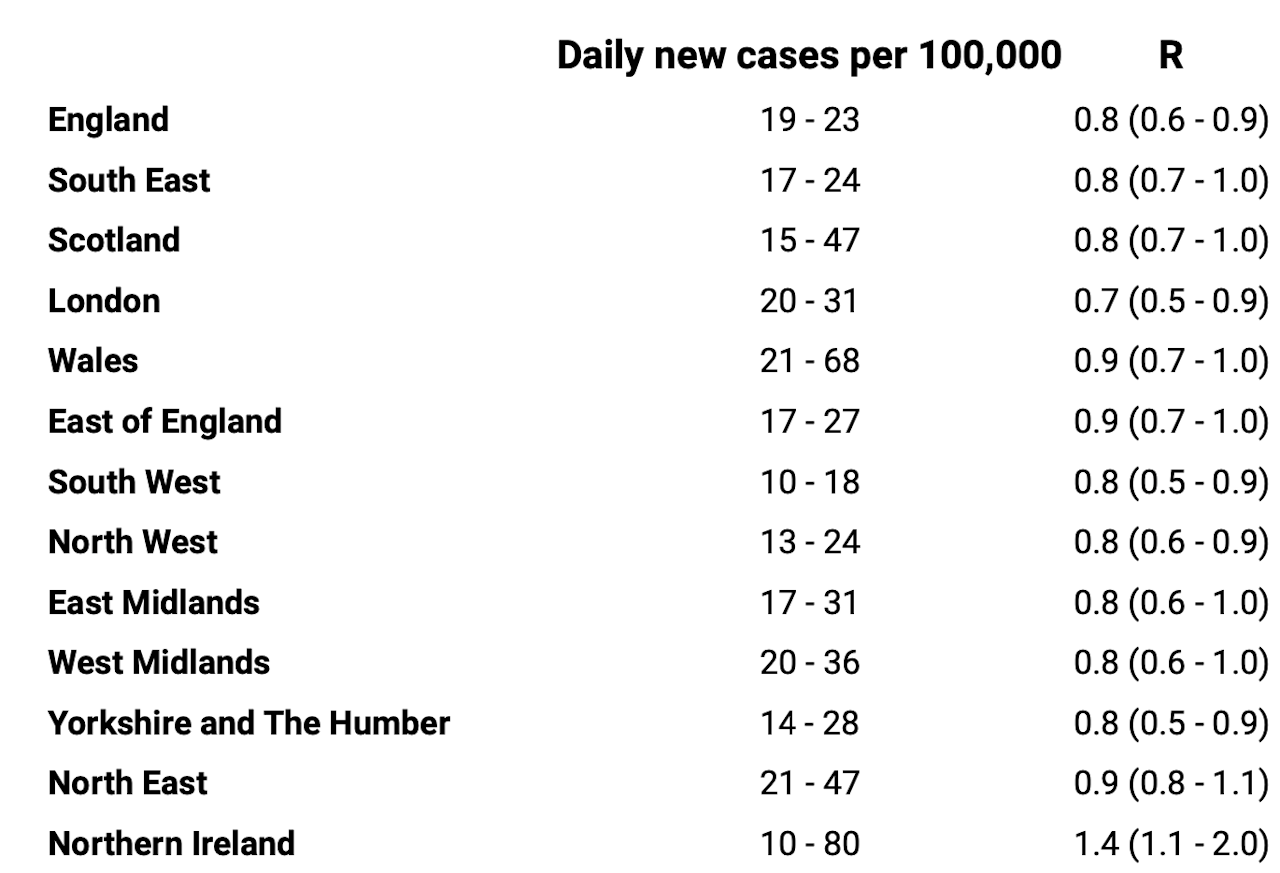 | | Daily new cases per 100,000 | R |
|---|---|---|
| England | 19 - 23 | 0.8 (0.6 - 0.9) |
| South East | 17 - 24 | 0.8 (0.7 - 1.0) |
| Scotland | 15 - 47 | 0.8 (0.7 - 1.0) |
| London | 20 - 31 | 0.7 (0.5 - 0.9) |
| Wales | 21 - 68 | 0.9 (0.7 - 1.0) |
| East of England | 17 - 27 | 0.9 (0.7 - 1.0) |
| South West | 10 - 18 | 0.8 (0.5 - 0.9) |
| North West | 13 - 24 | 0.8 (0.6 - 0.9) |
| East Midlands | 17 - 31 | 0.8 (0.6 - 1.0) |
| West Midlands | 20 - 36 | 0.8 (0.6 - 1.0) |
| Yorkshire and The Humber | 14 - 28 | 0.8 (0.5 - 0.9) |
| North East | 21 - 47 | 0.9 (0.8 - 1.1) |
| Northern Ireland | 10 - 80 | 1.4 (1.1 - 2.0) |